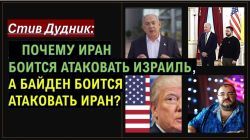 Стив Дудник:

ПОЧЕМУ ИРАН БОИТСЯ АТАКОВАТЬ ИЗРАИЛЬ, А БАЙДЕН БОИТСЯ АТАКОВАТЬ ИРАН?